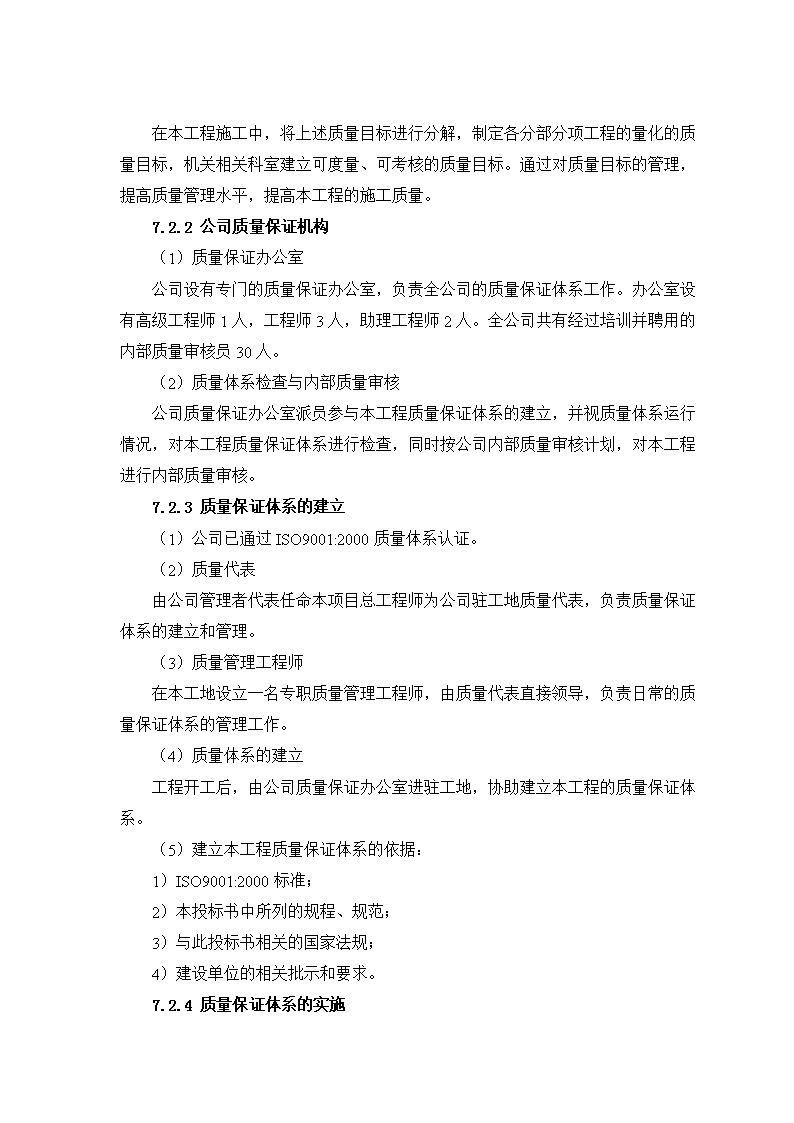 在本工程施工中，将上述质量目标进行分解，制定各分部分项工程的量化的质量目标，机关相关科室建立可度量、可考核的质量目标。通过对质量目标的管理，提高质量管理水平，提高本工程的施工质量。

7.2.2 公司质量保证机构

（1）质量保证办公室

公司设有专门的质量保证办公室，负责全公司的质量保证体系工作。办公室设有高级工程师 1 人，工程师 3 人，助理工程师 2 人。全公司共有经过培训并聘用的内部质量审核员 30 人。

（2）质量体系检查与内部质量审核

公司质量保证办公室派员参与本工程质量保证体系的建立，并视质量体系运行情况，对本工程质量保证体系进行检查，同时按公司内部质量审核计划，对本工程进行内部质量审核。

7.2.3 质量保证体系的建立

（1）公司已通过 ISO9001:2000 质量体系认证。

（2）质量代表

由公司管理者代表任命本项目总工程师为公司驻工地质量代表，负责质量保证体系的建立和管理。

（3）质量管理工程师

在本工地设立一名专职质量管理工程师，由质量代表直接领导，负责日常的质量保证体系的管理工作。

（4）质量体系的建立

工程开工后，由公司质量保证办公室进驻工地，协助建立本工程的质量保证体系。

（5）建立本工程质量保证体系的依据：

1）ISO9001:2000 标准；

2）本投标书中所列的规程、规范；

3）与此投标书相关的国家法规；

4）建设单位的相关批示和要求。

7.2.4 质量保证体系的实施